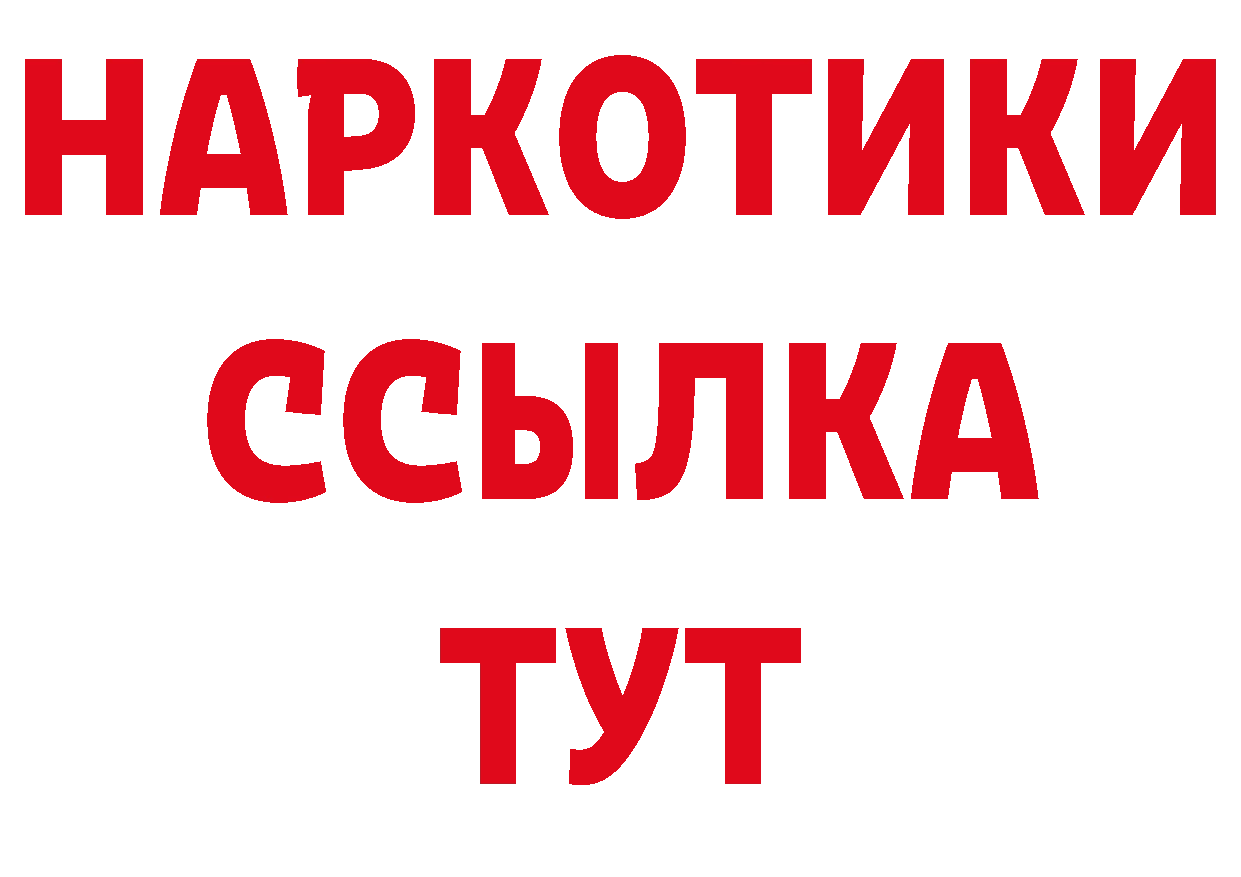 НАРКОТИКИ ССЫЛКА ТУТ